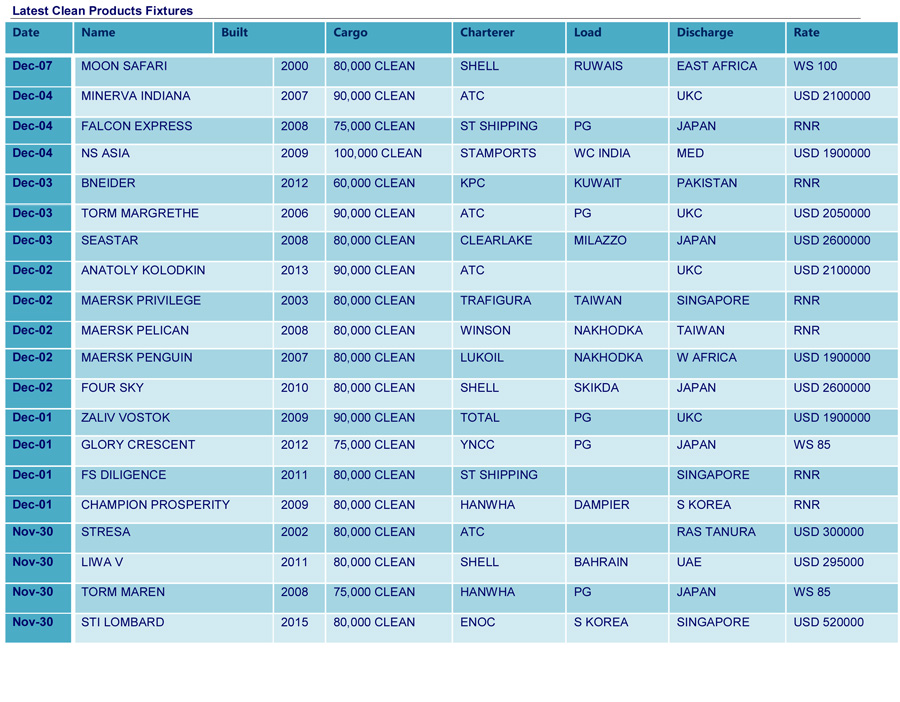 Latest Clean Products Fixtures

| Date | Name | Built | Cargo | Charterer | Load | Discharge | Rate |
|---|---|---|---|---|---|---|---|
| Dec-07 | MOON SAFARI | 2000 | 80,000 CLEAN | SHELL | RUWAIS | EAST AFRICA | WS 100 |
| Dec-04 | MINERVA INDIANA | 2007 | 90,000 CLEAN | ATC | | UKC | USD 2100000 |
| Dec-04 | FALCON EXPRESS | 2008 | 75,000 CLEAN | ST SHIPPING | PG | JAPAN | RNR |
| Dec-04 | NS ASIA | 2009 | 100,000 CLEAN | STAMPORTS | WC INDIA | MED | USD 1900000 |
| Dec-03 | BNEIDER | 2012 | 60,000 CLEAN | KPC | KUWAIT | PAKISTAN | RNR |
| Dec-03 | TORM MARGRETHE | 2006 | 90,000 CLEAN | ATC | PG | UKC | USD 2050000 |
| Dec-03 | SEASTAR | 2008 | 80,000 CLEAN | CLEARLAKE | MILAZZO | JAPAN | USD 2600000 |
| Dec-02 | ANATOLY KOLODKIN | 2013 | 90,000 CLEAN | ATC | | UKC | USD 2100000 |
| Dec-02 | MAERSK PRIVILEGE | 2003 | 80,000 CLEAN | TRAFIGURA | TAIWAN | SINGAPORE | RNR |
| Dec-02 | MAERSK PELICAN | 2008 | 80,000 CLEAN | WINSON | NAKHODKA | TAIWAN | RNR |
| Dec-02 | MAERSK PENGUIN | 2007 | 80,000 CLEAN | LUKOIL | NAKHODKA | W AFRICA | USD 1900000 |
| Dec-02 | FOUR SKY | 2010 | 80,000 CLEAN | SHELL | SKIKDA | JAPAN | USD 2600000 |
| Dec-01 | ZALIV VOSTOK | 2009 | 90,000 CLEAN | TOTAL | PG | UKC | USD 1900000 |
| Dec-01 | GLORY CRESCENT | 2012 | 75,000 CLEAN | YNCC | PG | JAPAN | WS 85 |
| Dec-01 | FS DILIGENCE | 2011 | 80,000 CLEAN | ST SHIPPING | | SINGAPORE | RNR |
| Dec-01 | CHAMPION PROSPERITY | 2009 | 80,000 CLEAN | HANWHA | DAMPIER | S KOREA | RNR |
| Nov-30 | STRESA | 2002 | 80,000 CLEAN | ATC | | RAS TANURA | USD 300000 |
| Nov-30 | LIWA V | 2011 | 80,000 CLEAN | SHELL | BAHRAIN | UAE | USD 295000 |
| Nov-30 | TORM MAREN | 2008 | 75,000 CLEAN | HANWHA | PG | JAPAN | WS 85 |
| Nov-30 | STI LOMBARD | 2015 | 80,000 CLEAN | ENOC | S KOREA | SINGAPORE | USD 520000 |